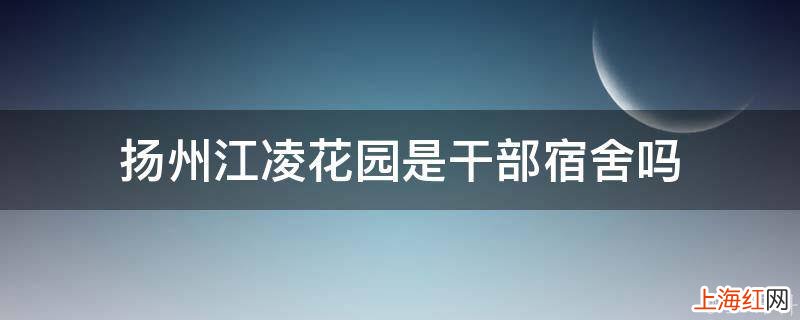 扬州江凌花园是干部宿舍吗

上海红网